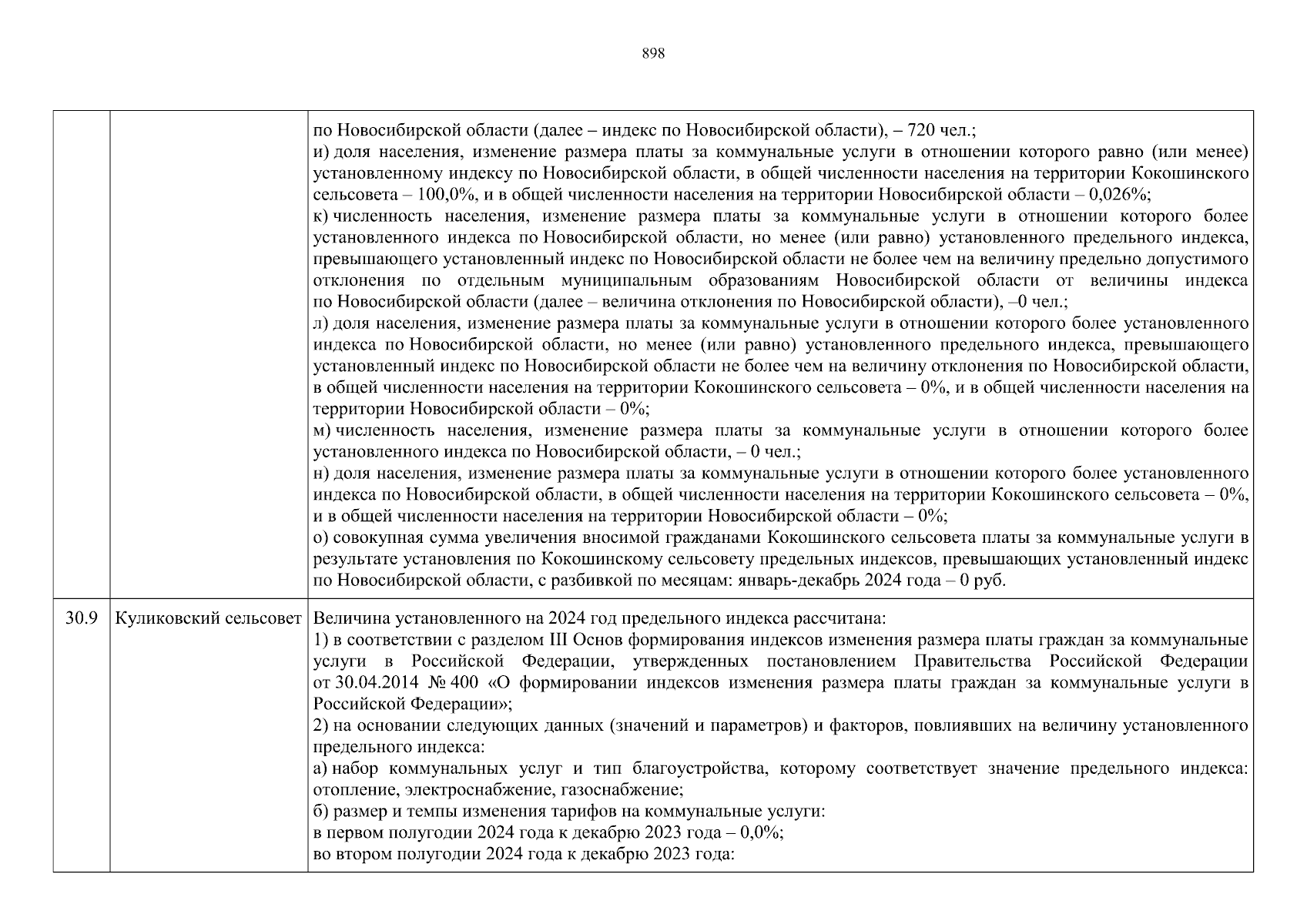 898

| | | |
|---|---|---|
| | | по Новосибирской области (далее – индекс по Новосибирской области), – 720 чел.;<br>и) доля населения, изменение размера платы за коммунальные услуги в отношении которого равно (или менее) установленному индексу по Новосибирской области, в общей численности населения на территории Кокошинского сельсовета – 100,0%, и в общей численности населения на территории Новосибирской области – 0,026%;<br>к) численность населения, изменение размера платы за коммунальные услуги в отношении которого более установленного индекса по Новосибирской области, но менее (или равно) установленного предельного индекса, превышающего установленный индекс по Новосибирской области не более чем на величину предельно допустимого отклонения по отдельным муниципальным образованиям Новосибирской области от величины индекса по Новосибирской области (далее – величина отклонения по Новосибирской области), –0 чел.;<br>л) доля населения, изменение размера платы за коммунальные услуги в отношении которого более установленного индекса по Новосибирской области, но менее (или равно) установленного предельного индекса, превышающего установленный индекс по Новосибирской области не более чем на величину отклонения по Новосибирской области, в общей численности населения на территории Кокошинского сельсовета – 0%, и в общей численности населения на территории Новосибирской области – 0%;<br>м) численность населения, изменение размера платы за коммунальные услуги в отношении которого более установленного индекса по Новосибирской области, – 0 чел.;<br>н) доля населения, изменение размера платы за коммунальные услуги в отношении которого более установленного индекса по Новосибирской области, в общей численности населения на территории Кокошинского сельсовета – 0%, и в общей численности населения на территории Новосибирской области – 0%;<br>о) совокупная сумма увеличения вносимой гражданами Кокошинского сельсовета платы за коммунальные услуги в результате установления по Кокошинскому сельсовету предельных индексов, превышающих установленный индекс по Новосибирской области, с разбивкой по месяцам: январь-декабрь 2024 года – 0 руб. |
| 30.9 | Куликовский сельсовет | Величина установленного на 2024 год предельного индекса рассчитана:<br>1) в соответствии с разделом III Основ формирования индексов изменения размера платы граждан за коммунальные услуги в Российской Федерации, утвержденных постановлением Правительства Российской Федерации от 30.04.2014 № 400 «О формировании индексов изменения размера платы граждан за коммунальные услуги в Российской Федерации»;<br>2) на основании следующих данных (значений и параметров) и факторов, повлиявших на величину установленного предельного индекса:<br>а) набор коммунальных услуг и тип благоустройства, которому соответствует значение предельного индекса: отопление, электроснабжение, газоснабжение;<br>б) размер и темпы изменения тарифов на коммунальные услуги:<br>в первом полугодии 2024 года к декабрю 2023 года – 0,0%;<br>во втором полугодии 2024 года к декабрю 2023 года: |